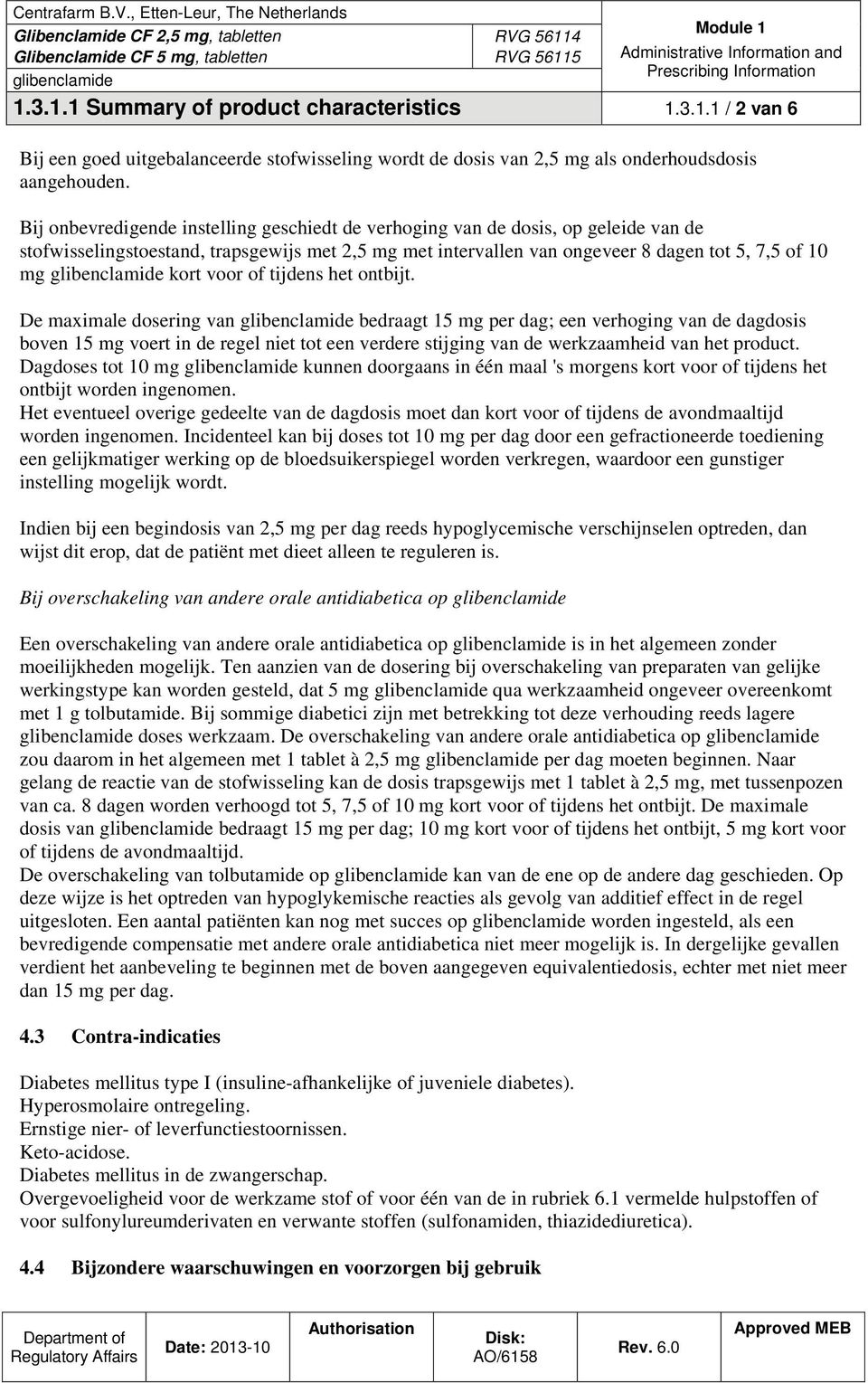 Centrafarm B.V., Etten-Leur, The Netherlands
Glibenclamide CF 2,5 mg, tabletten RVG 56114
Glibenclamide CF 5 mg, tabletten RVG 56115
glibenclamide

Module 1
Administrative Information and Prescribing Information

1.3.1.1 Summary of product characteristics 1.3.1.1 / 2 van 6

Bij een goed uitgebalanceerde stofwisseling wordt de dosis van 2,5 mg als onderhoudsdosis aangehouden.

Bij onbevredigende instelling geschiedt de verhoging van de dosis, op geleide van de stofwisselingstoestand, trapsgewijs met 2,5 mg met intervallen van ongeveer 8 dagen tot 5, 7,5 of 10 mg glibenclamide kort voor of tijdens het ontbijt.

De maximale dosering van glibenclamide bedraagt 15 mg per dag; een verhoging van de dagdosis boven 15 mg voert in de regel niet tot een verdere stijging van de werkzaamheid van het product. Dagdoses tot 10 mg glibenclamide kunnen doorgaans in één maal 's morgens kort voor of tijdens het ontbijt worden ingenomen.
Het eventueel overige gedeelte van de dagdosis moet dan kort voor of tijdens de avondmaaltijd worden ingenomen. Incidenteel kan bij doses tot 10 mg per dag door een gefractioneerde toediening een gelijkmatiger werking op de bloedsuikerspiegel worden verkregen, waardoor een gunstiger instelling mogelijk wordt.

Indien bij een begindosis van 2,5 mg per dag reeds hypoglycemische verschijnselen optreden, dan wijst dit erop, dat de patiënt met dieet alleen te reguleren is.

Bij overschakeling van andere orale antidiabetica op glibenclamide

Een overschakeling van andere orale antidiabetica op glibenclamide is in het algemeen zonder moeilijkheden mogelijk. Ten aanzien van de dosering bij overschakeling van preparaten van gelijke werkingstype kan worden gesteld, dat 5 mg glibenclamide qua werkzaamheid ongeveer overeenkomt met 1 g tolbutamide. Bij sommige diabetici zijn met betrekking tot deze verhouding reeds lagere glibenclamide doses werkzaam. De overschakeling van andere orale antidiabetica op glibenclamide zou daarom in het algemeen met 1 tablet à 2,5 mg glibenclamide per dag moeten beginnen. Naar gelang de reactie van de stofwisseling kan de dosis trapsgewijs met 1 tablet à 2,5 mg, met tussenpozen van ca. 8 dagen worden verhoogd tot 5, 7,5 of 10 mg kort voor of tijdens het ontbijt. De maximale dosis van glibenclamide bedraagt 15 mg per dag; 10 mg kort voor of tijdens het ontbijt, 5 mg kort voor of tijdens de avondmaaltijd.
De overschakeling van tolbutamide op glibenclamide kan van de ene op de andere dag geschieden. Op deze wijze is het optreden van hypoglykemische reacties als gevolg van additief effect in de regel uitgesloten. Een aantal patiënten kan nog met succes op glibenclamide worden ingesteld, als een bevredigende compensatie met andere orale antidiabetica niet meer mogelijk is. In dergelijke gevallen verdient het aanbeveling te beginnen met de boven aangegeven equivalentiedosis, echter met niet meer dan 15 mg per dag.

4.3 Contra-indicaties

Diabetes mellitus type I (insuline-afhankelijke of juveniele diabetes).
Hyperosmolaire ontregeling.
Ernstige nier- of leverfunctiestoornissen.
Keto-acidose.
Diabetes mellitus in de zwangerschap.
Overgevoeligheid voor de werkzame stof of voor één van de in rubriek 6.1 vermelde hulpstoffen of voor sulfonylureumderivaten en verwante stoffen (sulfonamiden, thiazidediuretica).

4.4 Bijzondere waarschuwingen en voorzorgen bij gebruik

| Department of Regulatory Affairs | Date: 2013-10 | Authorisation | Disk: AO/6158 | Rev. 6.0 | Approved MEB |